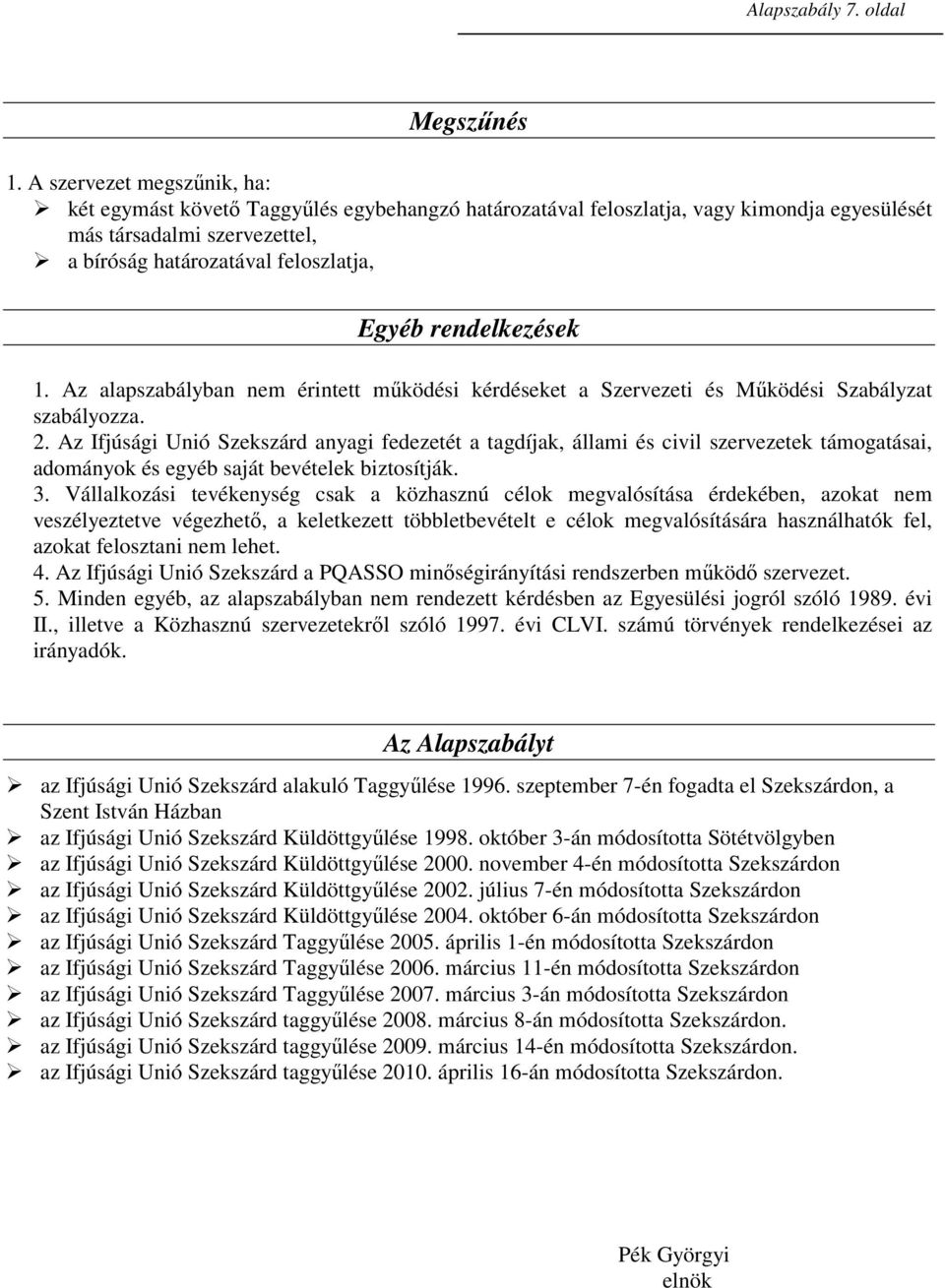 Alapszabály 7. oldal

Megszűnés

1. A szervezet megszűnik, ha:
➢ két egymást követő Taggyűlés egybehangzó határozatával feloszlatja, vagy kimondja egyesülését más társadalmi szervezettel,
➢ a bíróság határozatával feloszlatja,

Egyéb rendelkezések

1. Az alapszabályban nem érintett működési kérdéseket a Szervezeti és Működési Szabályzat szabályozza.
2. Az Ifjúsági Unió Szekszárd anyagi fedezetét a tagdíjak, állami és civil szervezetek támogatásai, adományok és egyéb saját bevételek biztosítják.
3. Vállalkozási tevékenység csak a közhasznú célok megvalósítása érdekében, azokat nem veszélyeztetve végezhető, a keletkezett többletbevételt e célok megvalósítására használhatók fel, azokat felosztani nem lehet.
4. Az Ifjúsági Unió Szekszárd a PQASSO minőségirányítási rendszerben működő szervezet.
5. Minden egyéb, az alapszabályban nem rendezett kérdésben az Egyesülési jogról szóló 1989. évi II., illetve a Közhasznú szervezetekről szóló 1997. évi CLVI. számú törvények rendelkezései az irányadók.

Az Alapszabályt

➢ az Ifjúsági Unió Szekszárd alakuló Taggyűlése 1996. szeptember 7-én fogadta el Szekszárdon, a Szent István Házban
➢ az Ifjúsági Unió Szekszárd Küldöttgyűlése 1998. október 3-án módosította Sötétvölgyben
➢ az Ifjúsági Unió Szekszárd Küldöttgyűlése 2000. november 4-én módosította Szekszárdon
➢ az Ifjúsági Unió Szekszárd Küldöttgyűlése 2002. július 7-én módosította Szekszárdon
➢ az Ifjúsági Unió Szekszárd Küldöttgyűlése 2004. október 6-án módosította Szekszárdon
➢ az Ifjúsági Unió Szekszárd Taggyűlése 2005. április 1-én módosította Szekszárdon
➢ az Ifjúsági Unió Szekszárd Taggyűlése 2006. március 11-én módosította Szekszárdon
➢ az Ifjúsági Unió Szekszárd Taggyűlése 2007. március 3-án módosította Szekszárdon
➢ az Ifjúsági Unió Szekszárd taggyűlése 2008. március 8-án módosította Szekszárdon.
➢ az Ifjúsági Unió Szekszárd taggyűlése 2009. március 14-én módosította Szekszárdon.
➢ az Ifjúsági Unió Szekszárd taggyűlése 2010. április 16-án módosította Szekszárdon.

Pék Györgyi
elnök